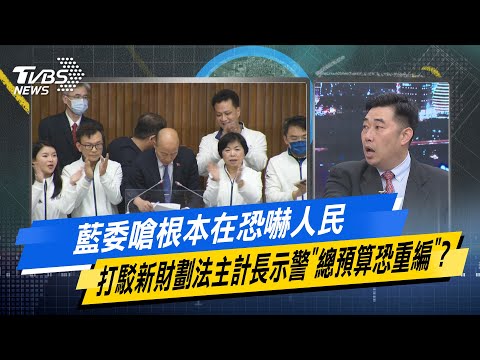 TVBS NEWS

藍委嗆根本在恐嚇人民

打駁新財劃法主計長示警"總預算恐重編"?